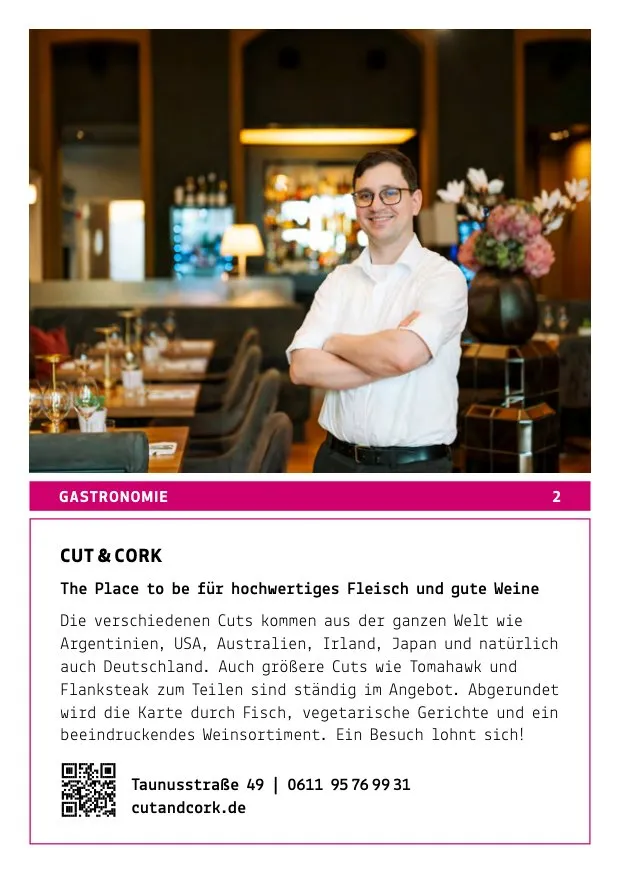 GASTRONOMIE

2

CUT & CORK

The Place to be für hochwertiges Fleisch und gute Weine

Die verschiedenen Cuts kommen aus der ganzen Welt wie Argentinien, USA, Australien, Irland, Japan und natürlich auch Deutschland. Auch größere Cuts wie Tomahawk und Flanksteak zum Teilen sind ständig im Angebot. Abgerundet wird die Karte durch Fisch, vegetarische Gerichte und ein beeindruckendes Weinsortiment. Ein Besuch lohnt sich!

Taunusstraße 49 | 0611 95 76 99 31
cutandcork.de